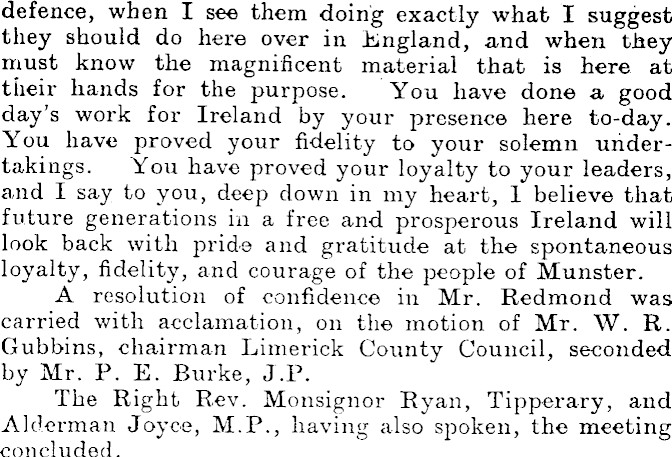 defence, when I see them doing exactly what I suggest they should do here over in England, and when they must know the magnificent material that is here at their hands for the purpose. You have done a good day's work for Ireland by your presence here to-day. You have proved your fidelity to your solemn undertakings. You have proved your loyalty to your leaders, and I say to you, deep down in my heart, I believe that future generations in a free and prosperous Ireland will look back with pride and gratitude at the spontaneous loyalty, fidelity, and courage of the people of Munster.

A resolution of confidence in Mr. Redmond was carried with acclamation, on the motion of Mr. W. R. Gubbins, chairman Limerick County Council, seconded by Mr. P. E. Burke, J.P.

The Right Rev. Monsignor Ryan, Tipperary, and Alderman Joyce, M.P., having also spoken, the meeting concluded.